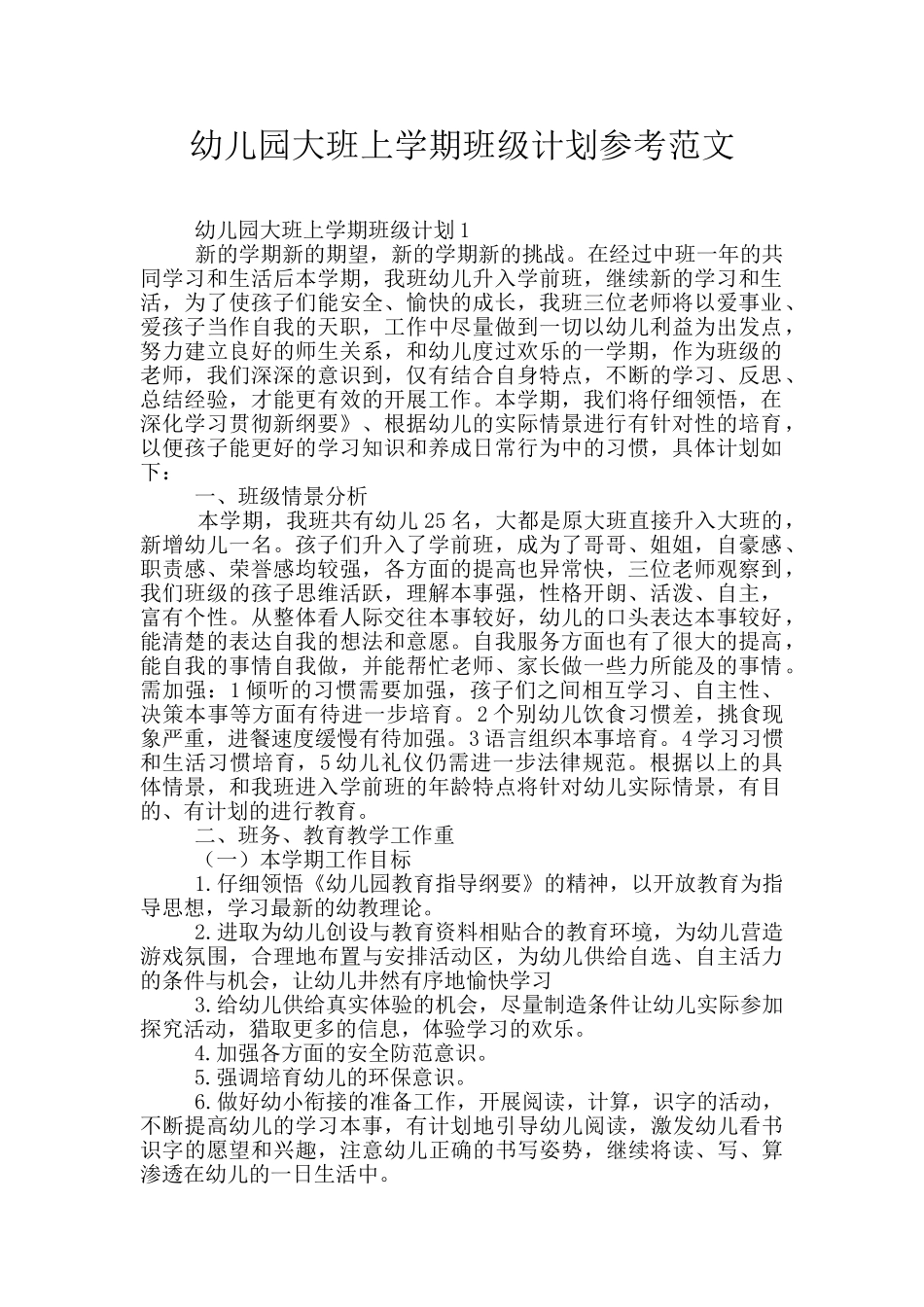 幼儿园大班上学期班级计划参考范文

幼儿园大班上学期班级计划1

新的学期新的期望，新的学期新的挑战。在经过中班一年的共同学习和生活后本学期，我班幼儿升入学前班，继续新的学习和生活，为了使孩子们能安全、愉快的成长，我班三位老师将以爱事业、爱孩子当作自我的天职，工作中尽量做到一切以幼儿利益为出发点，努力建立良好的师生关系，和幼儿度过欢乐的一学期，作为班级的老师，我们深深的意识到，仅有结合自身特点，不断的学习、反思、总结经验，才能更有效的开展工作。本学期，我们将仔细领悟，在深化学习贯彻新纲要》、根据幼儿的实际情景进行有针对性的培育，以便孩子能更好的学习知识和养成日常行为中的习惯，具体计划如下：

一、班级情景分析

本学期，我班共有幼儿25名，大都是原大班直接升入大班的，新增幼儿一名。孩子们升入了学前班，成为了哥哥、姐姐，自豪感、职责感、荣誉感均较强，各方面的提高也异常快，三位老师观察到，我们班级的孩子思维活跃，理解本事强，性格开朗、活泼、自主，富有个性。从整体看人际交往本事较好，幼儿的口头表达本事较好，能清楚的表达自我的想法和意愿。自我服务方面也有了很大的提高，能自我的事情自我做，并能帮忙老师、家长做一些力所能及的事情。需加强：1倾听的习惯需要加强，孩子们之间相互学习、自主性、决策本事等方面有待进一步培育。2个别幼儿饮食习惯差，挑食现象严重，进餐速度缓慢有待加强。3语言组织本事培育。4学习习惯和生活习惯培育，5幼儿礼仪仍需进一步法律规范。根据以上的具体情景，和我班进入学前班的年龄特点将针对幼儿实际情景，有目的、有计划的进行教育。

二、班务、教育教学工作重

（一）本学期工作目标

1.仔细领悟《幼儿园教育指导纲要》的精神，以开放教育为指导思想，学习最新的幼教理论。

2.进取为幼儿创设与教育资料相贴合的教育环境，为幼儿营造游戏氛围，合理地布置与安排活动区，为幼儿供给自选、自主活力的条件与机会，让幼儿井然有序地愉快学习

3.给幼儿供给真实体验的机会，尽量制造条件让幼儿实际参加探究活动，猎取更多的信息，体验学习的欢乐。

4.加强各方面的安全防范意识。

5.强调培育幼儿的环保意识。

6.做好幼小衔接的准备工作，开展阅读，计算，识字的活动，不断提高幼儿的学习本事，有计划地引导幼儿阅读，激发幼儿看书识字的愿望和兴趣，注意幼儿正确的书写姿势，继续将读、写、算渗透在幼儿的一日生活中。